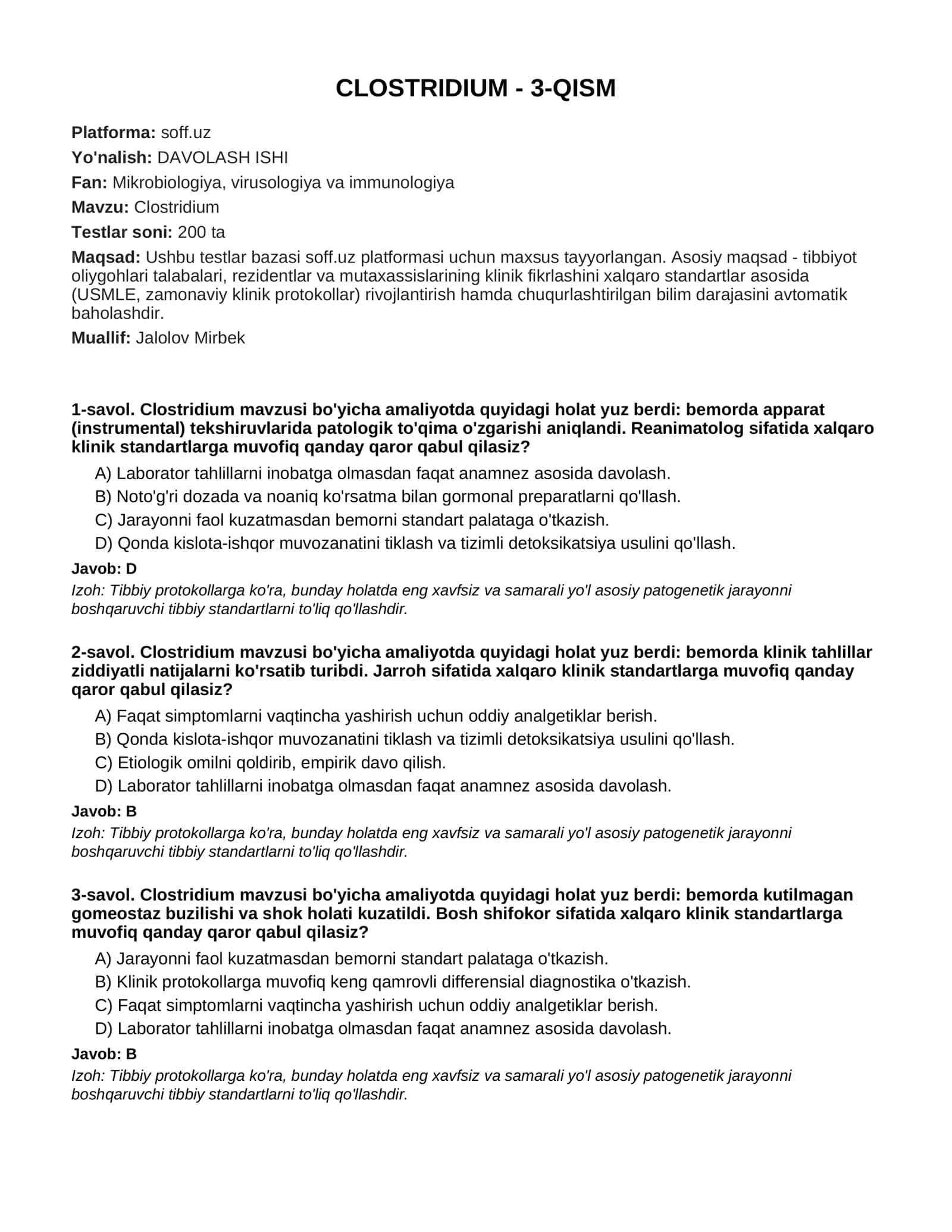 CLOSTRIDIUM - 3-QISM

Platforma: soff.uz

Yo'nalish: DAVOLASH ISHI

Fan: Mikrobiologiya, virusologiya va immunologiya

Mavzu: Clostridium

Testlar soni: 200 ta

Maqsad: Ushbu testlar bazasi soff.uz platformasi uchun maxsus tayyorlangan. Asosiy maqsad - tibbiyot oliygohlari talabalari, rezidentlar va mutaxassislarining klinik fikrlashini xalqaro standartlar asosida (USMLE, zamonaviy klinik protokollar) rivojlantirish hamda chuqurlashtirilgan bilim darajasini avtomatik baholashdir.

Muallif: Jalolov Mirbek

1-savol. Clostridium mavzusi bo'yicha amaliyotda quyidagi holat yuz berdi: bemorda apparat (instrumental) tekshiruvlarida patologik to'qima o'zgarishi aniqlandi. Reanimatolog sifatida xalqaro klinik standartlarga muvofiq qanday qaror qabul qilasiz?

A) Laborator tahlillarni inobatga olmasdan faqat anamnez asosida davolash.
B) Noto'g'ri dozada va noaniq ko'rsatma bilan gormonal preparatlarni qo'llash.
C) Jarayonni faol kuzatmasdan bemorni standart palataga o'tkazish.
D) Qonda kislota-ishqor muvozanatini tiklash va tizimli detoksikatsiya usulini qo'llash.

Javob: D

Izoh: Tibbiy protokollarga ko'ra, bunday holatda eng xavfsiz va samarali yo'l asosiy patogenetik jarayonni boshqaruvchi tibbiy standartlarni to'liq qo'llashdir.

2-savol. Clostridium mavzusi bo'yicha amaliyotda quyidagi holat yuz berdi: bemorda klinik tahlillar ziddiyatli natijalarni ko'rsatib turibdi. Jarroh sifatida xalqaro klinik standartlarga muvofiq qanday qaror qabul qilasiz?

A) Faqat simptomlarni vaqtincha yashirish uchun oddiy analgetiklar berish.
B) Qonda kislota-ishqor muvozanatini tiklash va tizimli detoksikatsiya usulini qo'llash.
C) Etiologik omilni qoldirib, empirik davo qilish.
D) Laborator tahlillarni inobatga olmasdan faqat anamnez asosida davolash.

Javob: B

Izoh: Tibbiy protokollarga ko'ra, bunday holatda eng xavfsiz va samarali yo'l asosiy patogenetik jarayonni boshqaruvchi tibbiy standartlarni to'liq qo'llashdir.

3-savol. Clostridium mavzusi bo'yicha amaliyotda quyidagi holat yuz berdi: bemorda kutilmagan gomeostaz buzilishi va shok holati kuzatildi. Bosh shifokor sifatida xalqaro klinik standartlarga muvofiq qanday qaror qabul qilasiz?

A) Jarayonni faol kuzatmasdan bemorni standart palataga o'tkazish.
B) Klinik protokollarga muvofiq keng qamrovli differensial diagnostika o'tkazish.
C) Faqat simptomlarni vaqtincha yashirish uchun oddiy analgetiklar berish.
D) Laborator tahlillarni inobatga olmasdan faqat anamnez asosida davolash.

Javob: B

Izoh: Tibbiy protokollarga ko'ra, bunday holatda eng xavfsiz va samarali yo'l asosiy patogenetik jarayonni boshqaruvchi tibbiy standartlarni to'liq qo'llashdir.